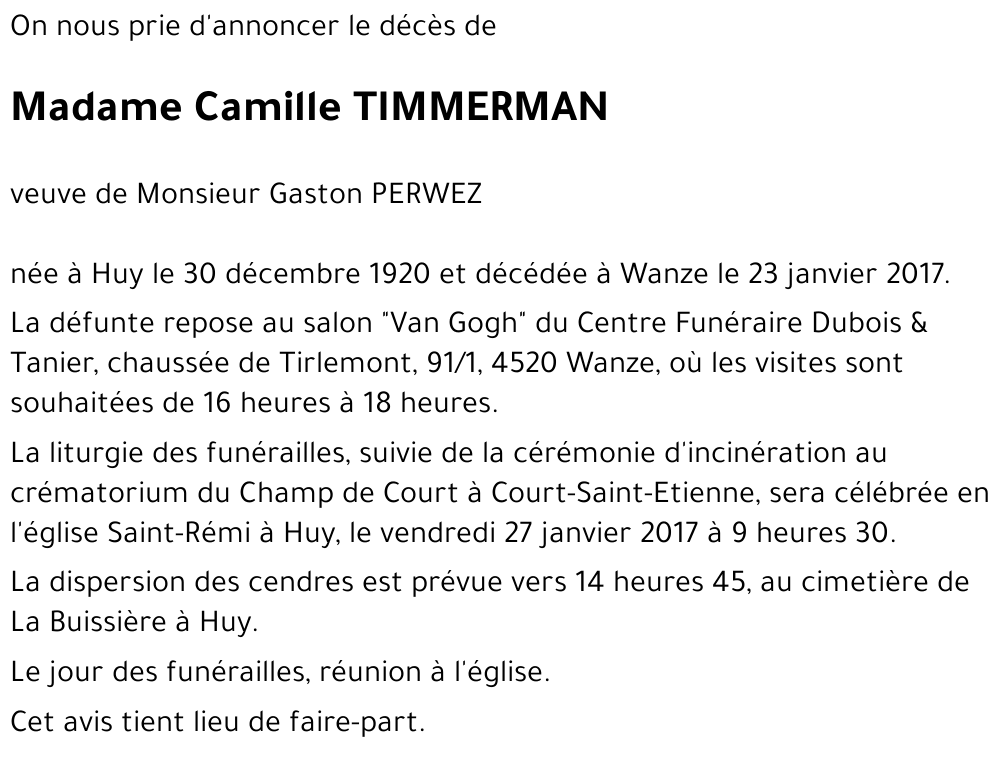 On nous prie d'annoncer le décès de

Madame Camille TIMMERMAN

veuve de Monsieur Gaston PERWEZ

née à Huy le 30 décembre 1920 et décédée à Wanze le 23 janvier 2017.

La défunte repose au salon "Van Gogh" du Centre Funéraire Dubois & Tanier, chaussée de Tirlemont, 91/1, 4520 Wanze, où les visites sont souhaitées de 16 heures à 18 heures.

La liturgie des funérailles, suivie de la cérémonie d'incinération au crématorium du Champ de Court à Court-Saint-Etienne, sera célébrée en l'église Saint-Rémi à Huy, le vendredi 27 janvier 2017 à 9 heures 30.

La dispersion des cendres est prévue vers 14 heures 45, au cimetière de La Buissière à Huy.

Le jour des funérailles, réunion à l'église.

Cet avis tient lieu de faire-part.